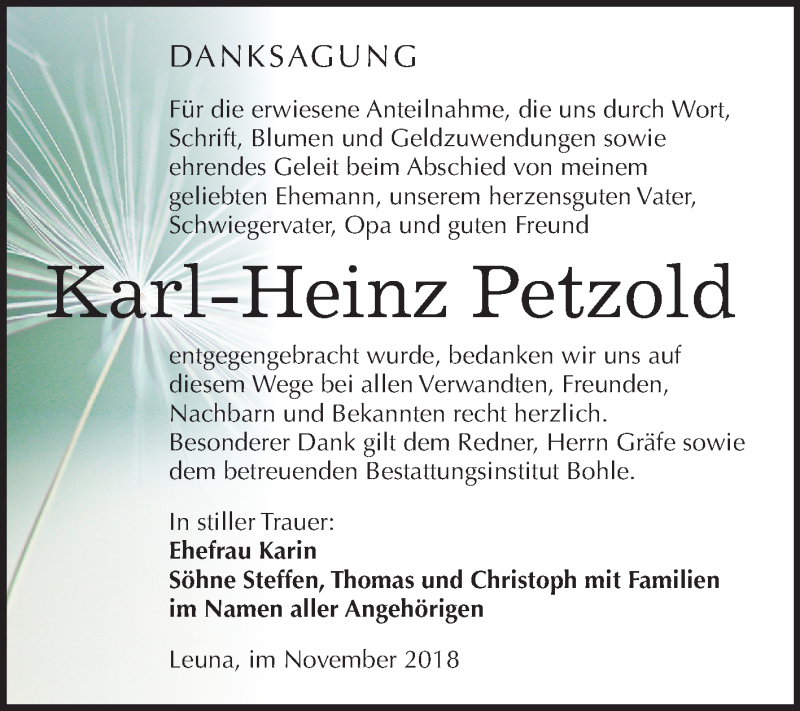 DANKSAGUNG

Für die erwiesene Anteilnahme, die uns durch Wort, Schrift, Blumen und Geldzuwendungen sowie ehrendes Geleit beim Abschied von meinem geliebten Ehemann, unserem herzensguten Vater, Schwiegervater, Opa und guten Freund

Karl-Heinz Petzold

entgegengebracht wurde, bedanken wir uns auf diesem Wege bei allen Verwandten, Freunden, Nachbarn und Bekannten recht herzlich. Besonderer Dank gilt dem Redner, Herrn Gräfe sowie dem betreuenden Bestattungsinstitut Bohle.

In stiller Trauer:
Ehefrau Karin
Söhne Steffen, Thomas und Christoph mit Familien
im Namen aller Angehörigen

Leuna, im November 2018